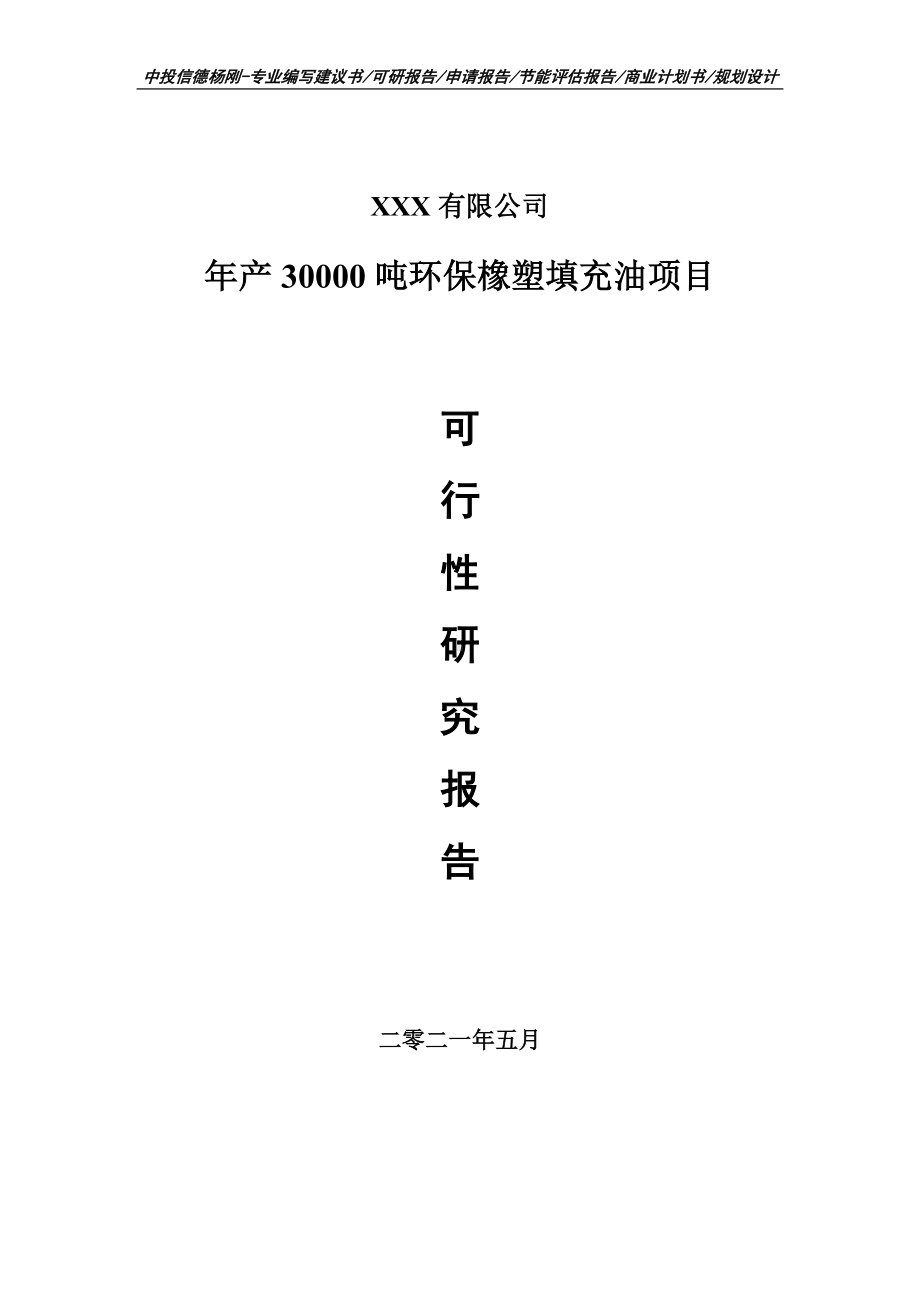 中投信德杨刚-专业编写建议书/可研报告/申请报告/节能评估报告/商业计划书/规划设计

XXX 有限公司

年产 30000 吨环保橡塑填充油项目

可

行

性

研

究

报

告

二零二一年五月